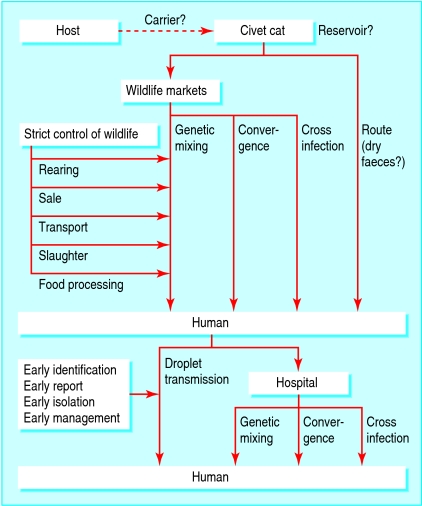 Host

Carrier?

Civet cat

Reservoir?

Wildlife markets

Strict control of wildlife

Rearing

Sale

Transport

Slaughter

Food processing

Genetic mixing

Convergence

Cross infection

Route (dry faeces?)

Human

Early identification
Early report
Early isolation
Early management

Droplet transmission

Hospital

Genetic mixing

Convergence

Cross infection

Human